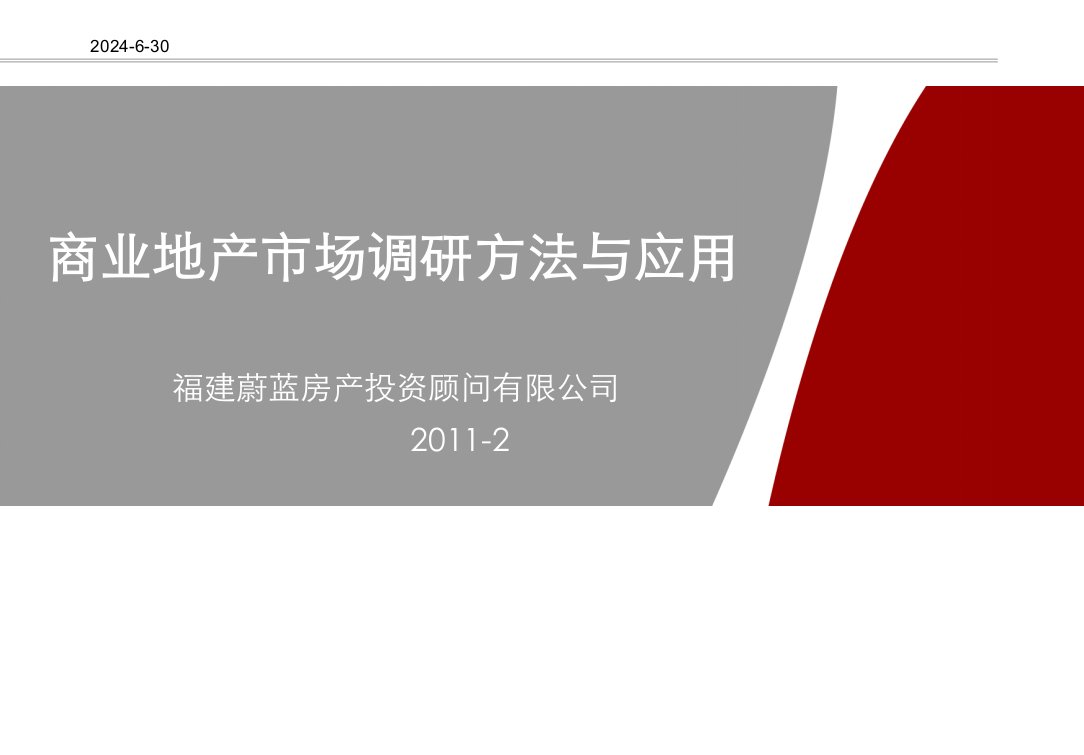 2024-6-30

商业地产市场调研方法与应用

福建蔚蓝房产投资顾问有限公司

2011-2